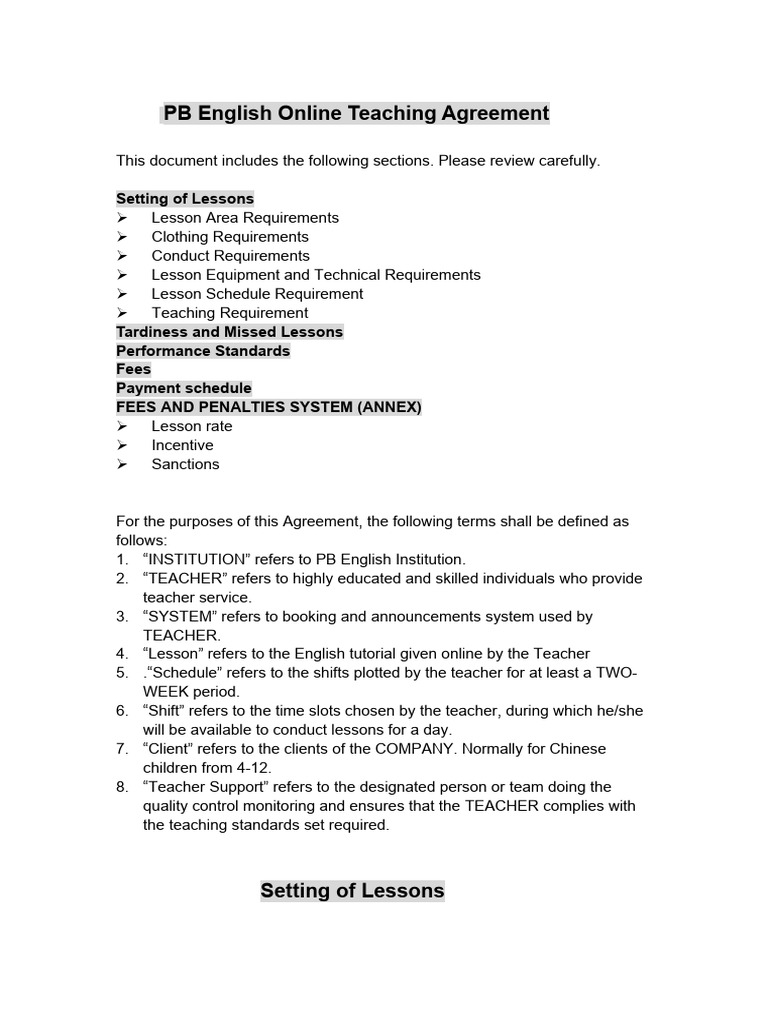 PB English Online Teaching Agreement

This document includes the following sections. Please review carefully.

Setting of Lessons
➢ Lesson Area Requirements
➢ Clothing Requirements
➢ Conduct Requirements
➢ Lesson Equipment and Technical Requirements
➢ Lesson Schedule Requirement
➢ Teaching Requirement
Tardiness and Missed Lessons
Performance Standards
Fees
Payment schedule
FEES AND PENALTIES SYSTEM (ANNEX)
➢ Lesson rate
➢ Incentive
➢ Sanctions

For the purposes of this Agreement, the following terms shall be defined as follows:
1. “INSTITUTION” refers to PB English Institution.
2. “TEACHER” refers to highly educated and skilled individuals who provide teacher service.
3. “SYSTEM” refers to booking and announcements system used by TEACHER.
4. “Lesson” refers to the English tutorial given online by the Teacher
5. .“Schedule” refers to the shifts plotted by the teacher for at least a TWO-WEEK period.
6. “Shift” refers to the time slots chosen by the teacher, during which he/she will be available to conduct lessons for a day.
7. “Client” refers to the clients of the COMPANY. Normally for Chinese children from 4-12.
8. “Teacher Support” refers to the designated person or team doing the quality control monitoring and ensures that the TEACHER complies with the teaching standards set required.

Setting of Lessons